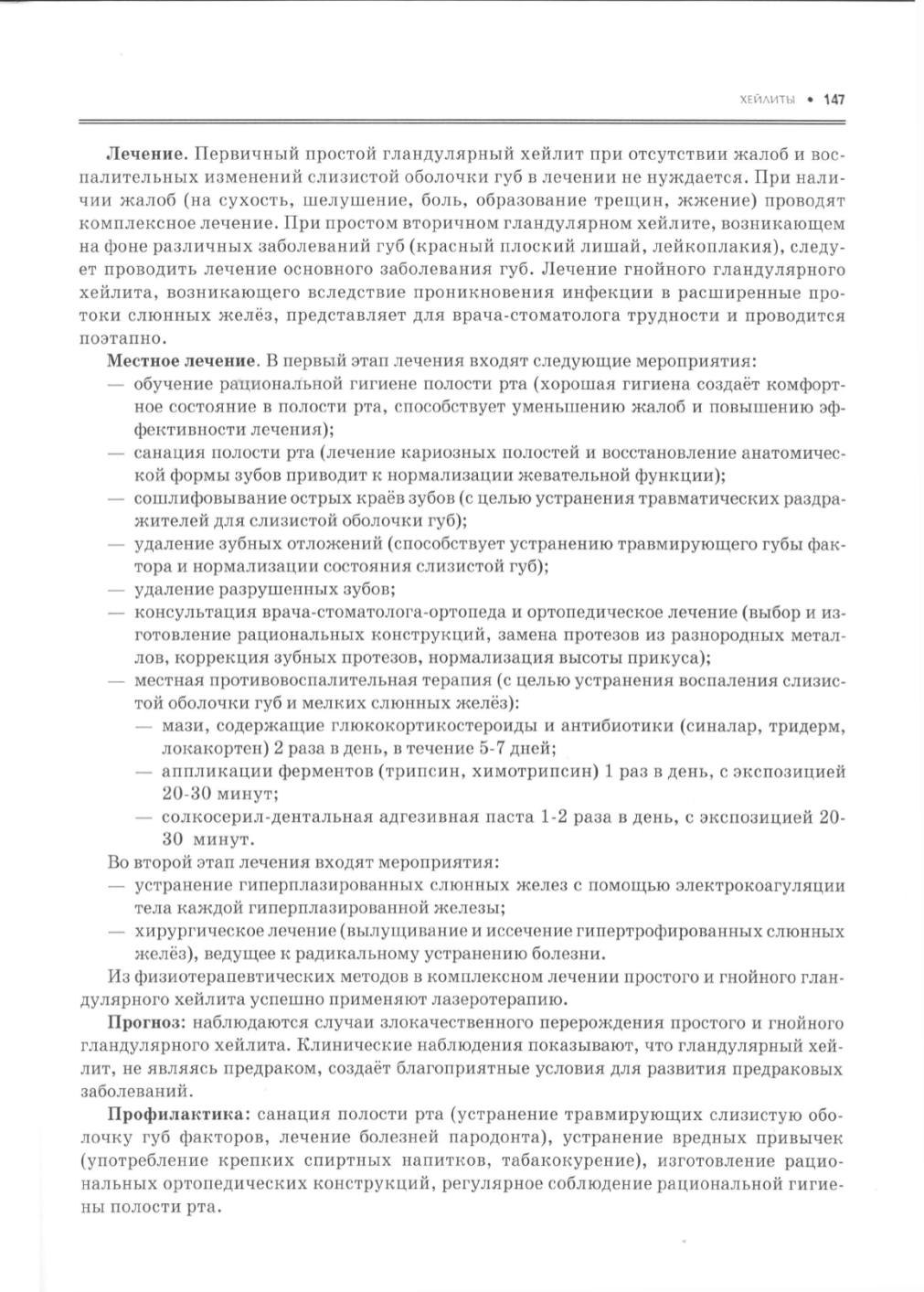 ХЕЙЛИТЫ • 147

**Лечение.** Первичный простой гландулярный хейлит при отсутствии жалоб и воспалительных изменений слизистой оболочки губ в лечении не нуждается. При наличии жалоб (на сухость, шелушение, боль, образование трещин, жжение) проводят комплексное лечение. При простом вторичном гландулярном хейлите, возникающем на фоне различных заболеваний губ (красный плоский лишай, лейкоплакия), следует проводить лечение основного заболевания губ. Лечение гнойного гландулярного хейлита, возникающего вследствие проникновения инфекции в расширенные протоки слюнных желёз, представляет для врача-стоматолога трудности и проводится поэтапно.

**Местное лечение.** В первый этап лечения входят следующие мероприятия:
— обучение рациональной гигиене полости рта (хорошая гигиена создаёт комфортное состояние в полости рта, способствует уменьшению жалоб и повышению эффективности лечения);
— санация полости рта (лечение кариозных полостей и восстановление анатомической формы зубов приводит к нормализации жевательной функции);
— сошлифовывание острых краёв зубов (с целью устранения травматических раздражителей для слизистой оболочки губ);
— удаление зубных отложений (способствует устранению травмирующего губы фактора и нормализации состояния слизистой губ);
— удаление разрушенных зубов;
— консультация врача-стоматолога-ортопеда и ортопедическое лечение (выбор и изготовление рациональных конструкций, замена протезов из разнородных металлов, коррекция зубных протезов, нормализация высоты прикуса);
— местная противовоспалительная терапия (с целью устранения воспаления слизистой оболочки губ и мелких слюнных желёз):
— мази, содержащие глюкокортикостероиды и антибиотики (синалар, тридерм, локакортен) 2 раза в день, в течение 5-7 дней;
— аппликации ферментов (трипсин, химотрипсин) 1 раз в день, с экспозицией 20-30 минут;
— солкосерил-дентальная адгезивная паста 1-2 раза в день, с экспозицией 20-30 минут.

Во второй этап лечения входят мероприятия:
— устранение гиперплазированных слюнных желез с помощью электрокоагуляции тела каждой гиперплазированной железы;
— хирургическое лечение (вылущивание и иссечение гипертрофированных слюнных желёз), ведущее к радикальному устранению болезни.

Из физиотерапевтических методов в комплексном лечении простого и гнойного гландулярного хейлита успешно применяют лазеротерапию.

**Прогноз:** наблюдаются случаи злокачественного перерождения простого и гнойного гландулярного хейлита. Клинические наблюдения показывают, что гландулярный хейлит, не являясь предраком, создаёт благоприятные условия для развития предраковых заболеваний.

**Профилактика:** санация полости рта (устранение травмирующих слизистую оболочку губ факторов, лечение болезней пародонта), устранение вредных привычек (употребление крепких спиртных напитков, табакокурение), изготовление рациональных ортопедических конструкций, регулярное соблюдение рациональной гигиены полости рта.